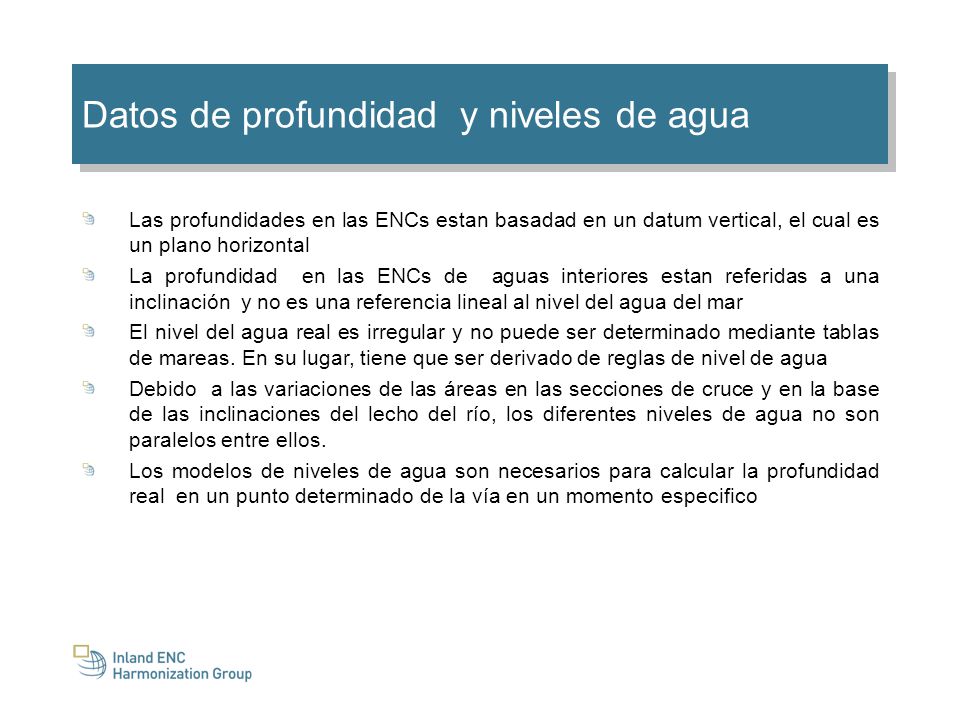 Datos de profundidad y niveles de agua

Las profundidades en las ENCs estan basadad en un datum vertical, el cual es un plano horizontal

La profundidad en las ENCs de aguas interiores estan referidas a una inclinación y no es una referencia lineal al nivel del agua del mar

El nivel del agua real es irregular y no puede ser determinado mediante tablas de mareas. En su lugar, tiene que ser derivado de reglas de nivel de agua

Debido a las variaciones de las áreas en las secciones de cruce y en la base de las inclinaciones del lecho del río, los diferentes niveles de agua no son paralelos entre ellos.

Los modelos de niveles de agua son necesarios para calcular la profundidad real en un punto determinado de la vía en un momento especifico

Inland ENC Harmonization Group